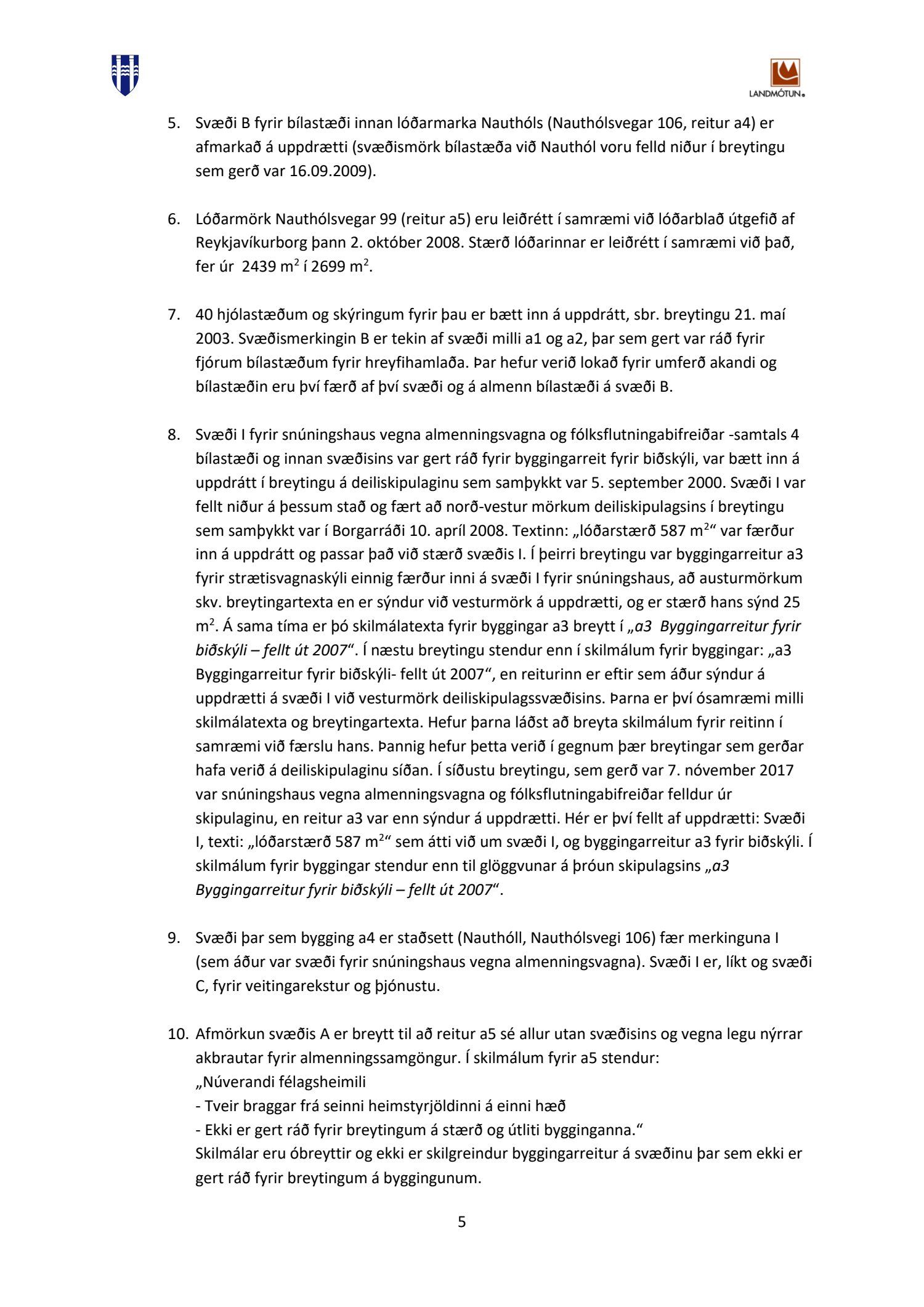 LANDMÓTUN

5. Svæði B fyrir bílastæði innan lóðarmarka Nauthóls (Nauthólsvegar 106, reitur a4) er afmarkað á uppdrætti (svæðismörk bílastæða við Nauthól voru felld niður í breytingu sem gerð var 16.09.2009).

6. Lóðarmörk Nauthólsvegar 99 (reitur a5) eru leiðrétt í samræmi við lóðarblað útgefið af Reykjavíkurborg þann 2. október 2008. Stærð lóðarinnar er leiðrétt í samræmi við það, fer úr 2439 m$^2$ í 2699 m$^2$.

7. 40 hjólastæðum og skýringum fyrir þau er bætt inn á uppdrátt, sbr. breytingu 21. maí 2003. Svæðismerkingin B er tekin af svæði milli a1 og a2, þar sem gert var ráð fyrir fjórum bílastæðum fyrir hreyfihamlaða. Þar hefur verið lokað fyrir umferð akandi og bílastæðin eru því færð af því svæði og á almenn bílastæði á svæði B.

8. Svæði I fyrir snúningshaus vegna almenningsvagna og fólksflutningabifreiðar -samtals 4 bílastæði og innan svæðisins var gert ráð fyrir byggingarreit fyrir biðskýli, var bætt inn á uppdrátt í breytingu á deiliskipulaginu sem samþykkt var 5. september 2000. Svæði I var fellt niður á þessum stað og fært að norð-vestur mörkum deiliskipulagsins í breytingu sem samþykkt var í Borgarráði 10. apríl 2008. Textinn: „lóðarstærð 587 m$^2$“ var færður inn á uppdrátt og passar það við stærð svæðis I. Í þeirri breytingu var byggingarreitur a3 fyrir strætisvagnaskýli einnig færður inni á svæði I fyrir snúningshaus, að austurmörkum skv. breytingartexta en er sýndur við vesturmörk á uppdrætti, og er stærð hans sýnd 25 m$^2$. Á sama tíma er þó skilmálatexta fyrir byggingar a3 breytt í „a3 Byggingarreitur fyrir biðskýli – fellt út 2007“. Í næstu breytingu stendur enn í skilmálum fyrir byggingar: „a3 Byggingarreitur fyrir biðskýli- fellt út 2007“, en reiturinn er eftir sem áður sýndur á uppdrætti á svæði I við vesturmörk deiliskipulagssvæðisins. Þarna er því ósamræmi milli skilmálatexta og breytingartexta. Hefur þarna láðst að breyta skilmálum fyrir reitinn í samræmi við færslu hans. Þannig hefur þetta verið í gegnum þær breytingar sem gerðar hafa verið á deiliskipulaginu síðan. Í síðustu breytingu, sem gerð var 7. nóvember 2017 var snúningshaus vegna almenningsvagna og fólksflutningabifreiðar felldur úr skipulaginu, en reitur a3 var enn sýndur á uppdrætti. Hér er því fellt af uppdrætti: Svæði I, texti: „lóðarstærð 587 m$^2$“ sem átti við um svæði I, og byggingarreitur a3 fyrir biðskýli. Í skilmálum fyrir byggingar stendur enn til glöggvunar á þróun skipulagsins „a3 Byggingarreitur fyrir biðskýli – fellt út 2007“.

9. Svæði þar sem bygging a4 er staðsett (Nauthóll, Nauthólsvegi 106) fær merkinguna I (sem áður var svæði fyrir snúningshaus vegna almenningsvagna). Svæði I er, líkt og svæði C, fyrir veitingarekstur og þjónustu.

10. Afmörkun svæðis A er breytt til að reitur a5 sé allur utan svæðisins og vegna legu nýrrar akbrautar fyrir almenningssamgöngur. Í skilmálum fyrir a5 stendur:
„Núverandi félagsheimili
- Tveir braggar frá seinni heimstyrjöldinni á einni hæð
- Ekki er gert ráð fyrir breytingum á stærð og útliti bygginganna.“
Skilmálar eru óbreyttir og ekki er skilgreindur byggingarreitur á svæðinu þar sem ekki er gert ráð fyrir breytingum á byggingunum.

5